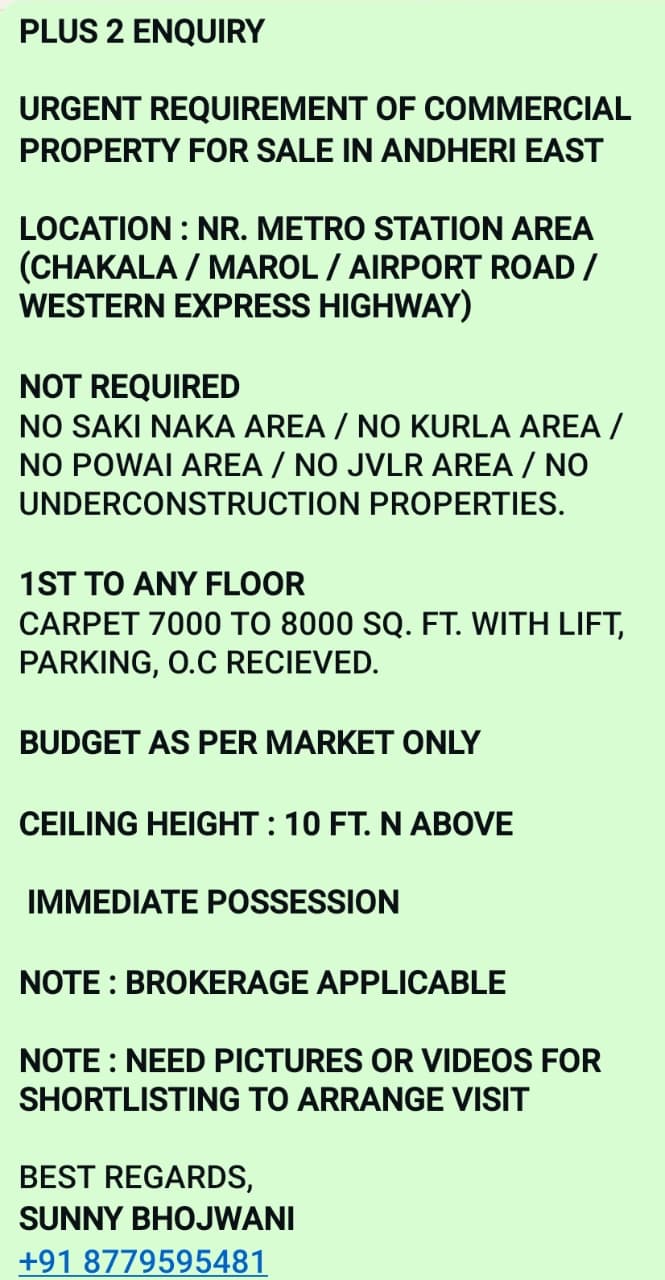 PLUS 2 ENQUIRY

URGENT REQUIREMENT OF COMMERCIAL PROPERTY FOR SALE IN ANDHERI EAST

LOCATION : NR. METRO STATION AREA (CHAKALA / MAROL / AIRPORT ROAD / WESTERN EXPRESS HIGHWAY)

NOT REQUIRED
NO SAKI NAKA AREA / NO KURLA AREA / NO POWAI AREA / NO JVLR AREA / NO UNDERCONSTRUCTION PROPERTIES.

1ST TO ANY FLOOR
CARPET 7000 TO 8000 SQ. FT. WITH LIFT, PARKING, O.C RECIEVED.

BUDGET AS PER MARKET ONLY

CEILING HEIGHT : 10 FT. N ABOVE

IMMEDIATE POSSESSION

NOTE : BROKERAGE APPLICABLE

NOTE : NEED PICTURES OR VIDEOS FOR SHORTLISTING TO ARRANGE VISIT

BEST REGARDS,
SUNNY BHOJWANI
+91 8779595481